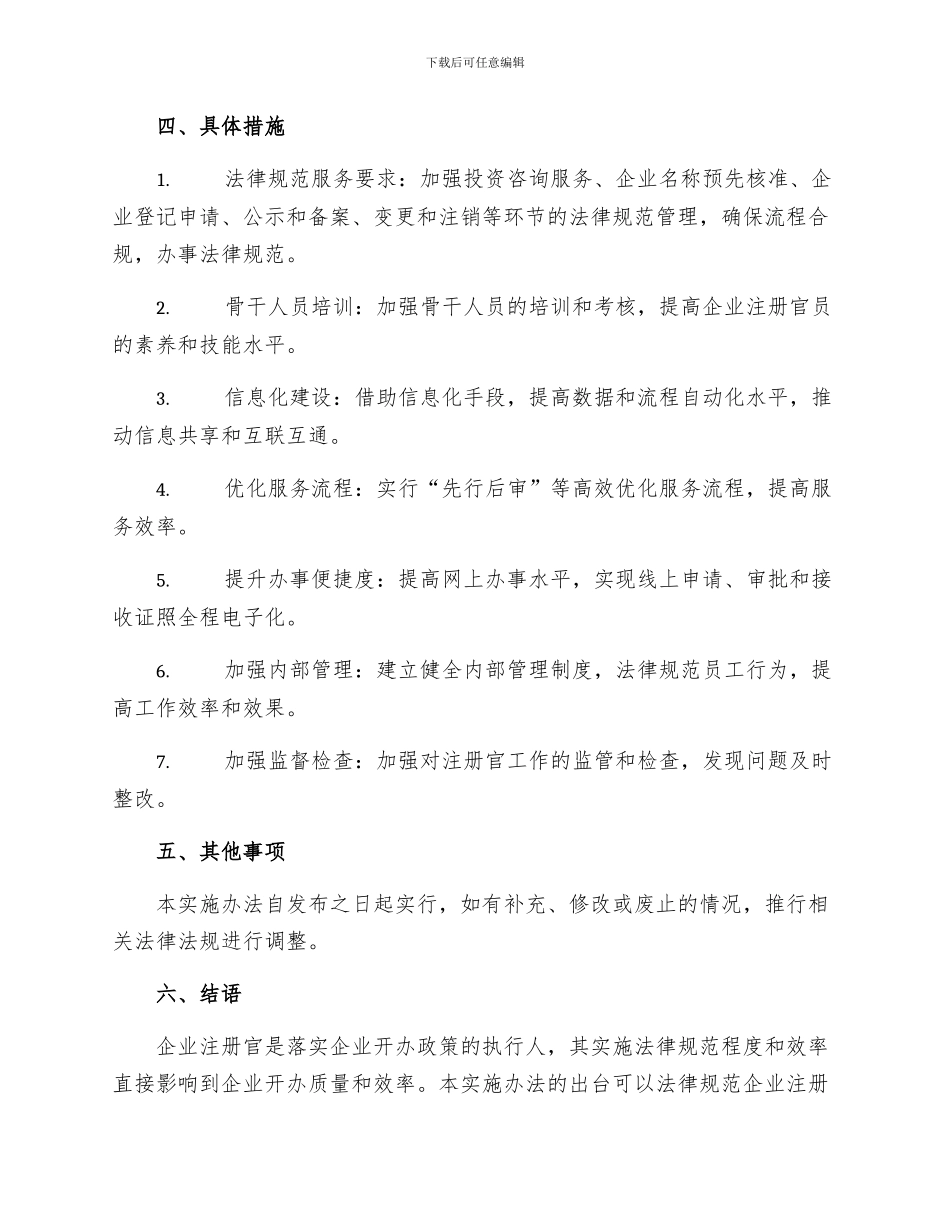 下载后可任意编辑

四、具体措施

1. 法律规范服务要求：加强投资咨询服务、企业名称预先核准、企业登记申请、公示和备案、变更和注销等环节的法律规范管理，确保流程合规，办事法律规范。

2. 骨干人员培训：加强骨干人员的培训和考核，提高企业注册官员的素养和技能水平。

3. 信息化建设：借助信息化手段，提高数据和流程自动化水平，推动信息共享和互联互通。

4. 优化服务流程：实行“先行后审”等高效优化服务流程，提高服务效率。

5. 提升办事便捷度：提高网上办事水平，实现线上申请、审批和接收证照全程电子化。

6. 加强内部管理：建立健全内部管理制度，法律规范员工行为，提高工作效率和效果。

7. 加强监督检查：加强对注册官工作的监管和检查，发现问题及时整改。

五、其他事项

本实施办法自发布之日起实行，如有补充、修改或废止的情况，推行相关法律法规进行调整。

六、结语

企业注册官是落实企业开办政策的执行人，其实施法律规范程度和效率直接影响到企业开办质量和效率。本实施办法的出台可以法律规范企业注册